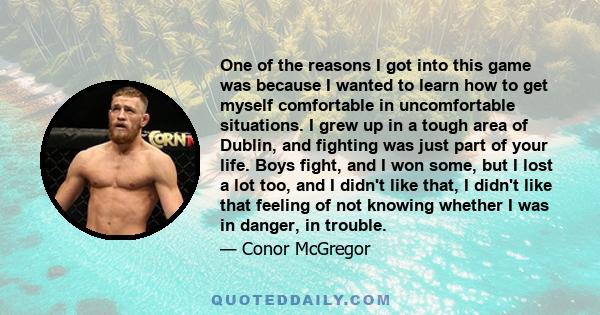 CORN

One of the reasons I got into this game was because I wanted to learn how to get myself comfortable in uncomfortable situations. I grew up in a tough area of Dublin, and fighting was just part of your life. Boys fight, and I won some, but I lost a lot too, and I didn't like that, I didn't like that feeling of not knowing whether I was in danger, in trouble.

— Conor McGregor

QUOTEDDAILY.COM